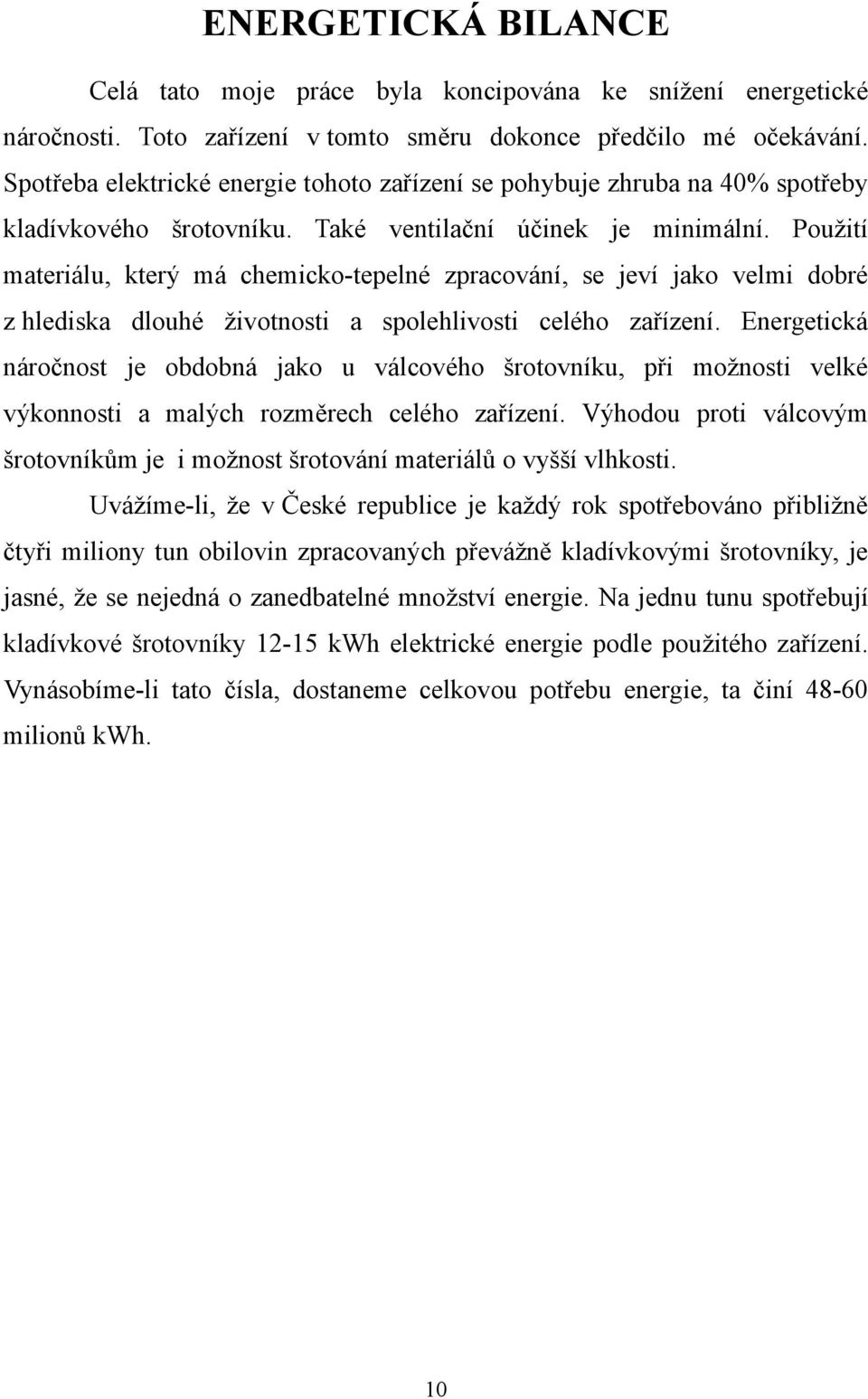 ENERGETICKÁ BILANCE

Celá tato moje práce byla koncipována ke snížení energetické náročnosti. Toto zařízení v tomto směru dokonce předčilo mé očekávání. Spotřeba elektrické energie tohoto zařízení se pohybuje zhruba na 40% spotřeby kladívkového šrotovníku. Také ventilační účinek je minimální. Použití materiálu, který má chemicko-tepelné zpracování, se jeví jako velmi dobré z hlediska dlouhé životnosti a spolehlivosti celého zařízení. Energetická náročnost je obdobná jako u válcového šrotovníku, při možnosti velké výkonnosti a malých rozměrech celého zařízení. Výhodou proti válcovým šrotovníkům je i možnost šrotování materiálů o vyšší vlhkosti.

Uvážíme-li, že v České republice je každý rok spotřebováno přibližně čtyři miliony tun obilovin zpracovaných převážně kladívkovými šrotovníky, je jasné, že se nejedná o zanedbatelné množství energie. Na jednu tunu spotřebují kladívkové šrotovníky 12-15 kWh elektrické energie podle použitého zařízení. Vynásobíme-li tato čísla, dostaneme celkovou potřebu energie, ta činí 48-60 milionů kWh.

10